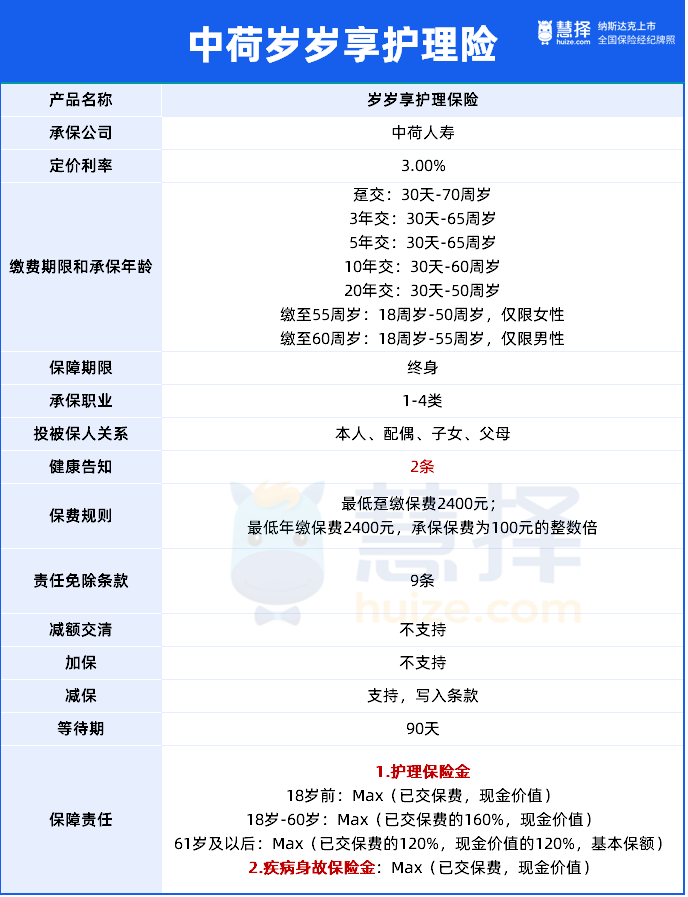 中荷岁岁享护理险

慧择 huize.com 纳斯达克上市 全国保险经纪牌照

| 产品名称 | 岁岁享护理保险 |
|---|---|
| 承保公司 | 中荷人寿 |
| 定价利率 | 3.00% |
| 缴费期限和承保年龄 | 趸交：30天-70周岁 3年交：30天-65周岁 5年交：30天-65周岁 10年交：30天-60周岁 20年交：30天-50周岁 缴至55周岁：18周岁-50周岁，仅限女性 缴至60周岁：18周岁-55周岁，仅限男性 |
| 保障期限 | 终身 |
| 承保职业 | 1-4类 |
| 投被保人关系 | 本人、配偶、子女、父母 |
| 健康告知 | 2条 |
| 保费规则 | 最低趸缴保费2400元；最低年缴保费2400元，承保保费为100元的整数倍 |
| 责任免除条款 | 9条 |
| 减额交清 | 不支持 |
| 加保 | 不支持 |
| 减保 | 支持，写入条款 |
| 等待期 | 90天 |
| 保障责任 | 1.护理保险金 18岁前：Max（已交保费，现金价值） 18岁-60岁：Max（已交保费的160%，现金价值） 61岁及以后：Max（已交保费的120%，现金价值的120%，基本保额） 2.疾病身故保险金：Max（已交保费，现金价值） |

慧择 huize.com